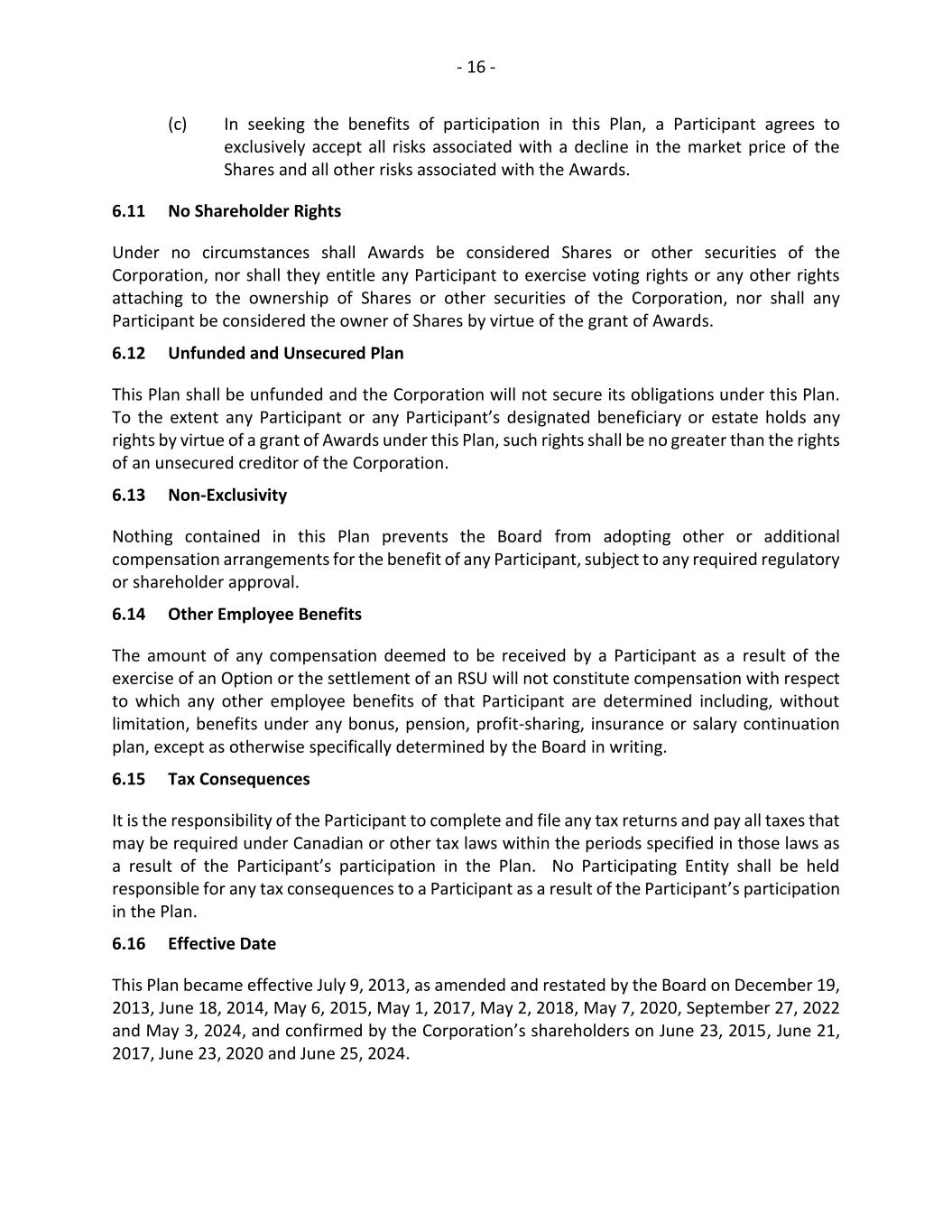 - 16 -

(c) In seeking the benefits of participation in this Plan, a Participant agrees to exclusively accept all risks associated with a decline in the market price of the Shares and all other risks associated with the Awards.

6.11 No Shareholder Rights

Under no circumstances shall Awards be considered Shares or other securities of the Corporation, nor shall they entitle any Participant to exercise voting rights or any other rights attaching to the ownership of Shares or other securities of the Corporation, nor shall any Participant be considered the owner of Shares by virtue of the grant of Awards.

6.12 Unfunded and Unsecured Plan

This Plan shall be unfunded and the Corporation will not secure its obligations under this Plan. To the extent any Participant or any Participant's designated beneficiary or estate holds any rights by virtue of a grant of Awards under this Plan, such rights shall be no greater than the rights of an unsecured creditor of the Corporation.

6.13 Non-Exclusivity

Nothing contained in this Plan prevents the Board from adopting other or additional compensation arrangements for the benefit of any Participant, subject to any required regulatory or shareholder approval.

6.14 Other Employee Benefits

The amount of any compensation deemed to be received by a Participant as a result of the exercise of an Option or the settlement of an RSU will not constitute compensation with respect to which any other employee benefits of that Participant are determined including, without limitation, benefits under any bonus, pension, profit-sharing, insurance or salary continuation plan, except as otherwise specifically determined by the Board in writing.

6.15 Tax Consequences

It is the responsibility of the Participant to complete and file any tax returns and pay all taxes that may be required under Canadian or other tax laws within the periods specified in those laws as a result of the Participant's participation in the Plan. No Participating Entity shall be held responsible for any tax consequences to a Participant as a result of the Participant's participation in the Plan.

6.16 Effective Date

This Plan became effective July 9, 2013, as amended and restated by the Board on December 19, 2013, June 18, 2014, May 6, 2015, May 1, 2017, May 2, 2018, May 7, 2020, September 27, 2022 and May 3, 2024, and confirmed by the Corporation's shareholders on June 23, 2015, June 21, 2017, June 23, 2020 and June 25, 2024.